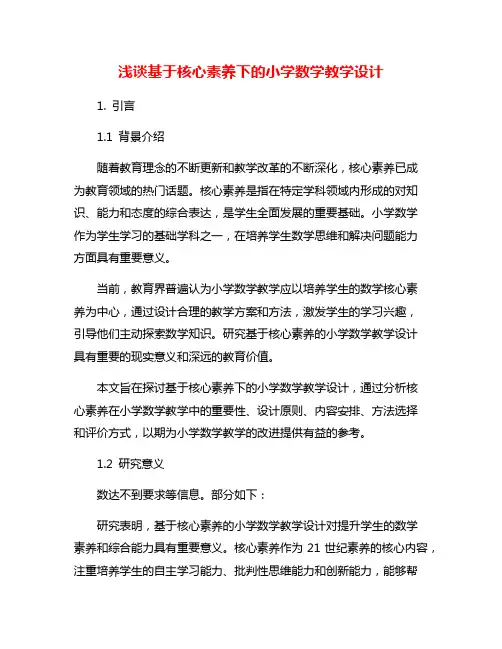 浅谈基于核心素养下的小学数学教学设计

1. 引言

1.1 背景介绍

随着教育理念的不断更新和教学改革的不断深化，核心素养已成为教育领域的热门话题。核心素养是指在特定学科领域内形成的对知识、能力和态度的综合表达，是学生全面发展的重要基础。小学数学作为学生学习的基础学科之一，在培养学生数学思维和解决问题能力方面具有重要意义。

当前，教育界普遍认为小学数学教学应以培养学生的数学核心素养为中心，通过设计合理的教学方案和方法，激发学生的学习兴趣，引导他们主动探索数学知识。研究基于核心素养的小学数学教学设计具有重要的现实意义和深远的教育价值。

本文旨在探讨基于核心素养下的小学数学教学设计，通过分析核心素养在小学数学教学中的重要性、设计原则、内容安排、方法选择和评价方式，以期为小学数学教学的改进提供有益的参考。

1.2 研究意义

数达不到要求等信息。部分如下：

研究表明，基于核心素养的小学数学教学设计对提升学生的数学素养和综合能力具有重要意义。核心素养作为 21 世纪素养的核心内容，注重培养学生的自主学习能力、批判性思维能力和创新能力，能够帮